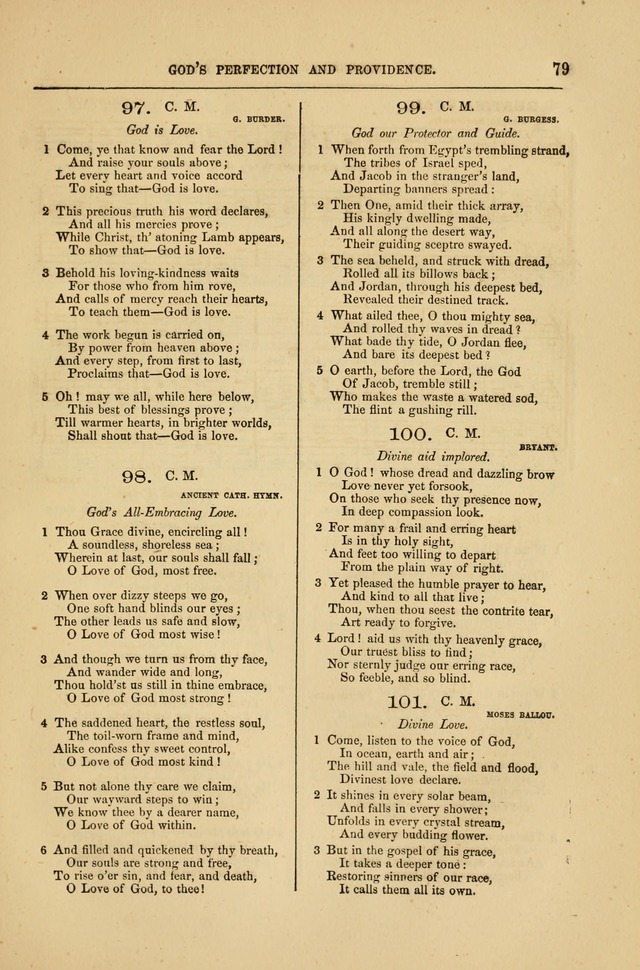 GOD'S PERFECTION AND PROVIDENCE. 79

97. C. M.

G. BURDER.

God is Love.

1 Come, ye that know and fear the Lord!
And raise your souls above;
Let every heart and voice accord
To sing that—God is love.

2 This precious truth his word declares,
And all his mercies prove;
While Christ, th' atoning Lamb appears,
To show that—God is love.

3 Behold his loving-kindness waits
For those who from him rove,
And calls of mercy reach their hearts,
To teach them—God is love.

4 The work begun is carried on,
By power from heaven above;
And every step, from first to last,
Proclaims that—God is love.

5 Oh! may we all, while here below,
This best of blessings prove;
Till warmer hearts, in brighter worlds,
Shall shout that—God is love.

98. C. M.

ANCIENT CATH. HYMN.

God's All-Embracing Love.

1 Thou Grace divine, encircling all!
A soundless, shoreless sea;
Wherein at last, our souls shall fall;
O Love of God, most free.

2 When over dizzy steeps we go,
One soft hand blinds our eyes;
The other leads us safe and slow,
O Love of God most wise!

3 And though we turn us from thy face,
And wander wide and long,
Thou hold'st us still in thine embrace,
O Love of God most strong!

4 The saddened heart, the restless soul,
The toil-worn frame and mind,
Alike confess thy sweet control,
O Love of God most kind!

5 But not alone thy care we claim,
Our wayward steps to win;
We know thee by a dearer name,
O Love of God within.

6 And filled and quickened by thy breath,
Our souls are strong and free,
To rise o'er sin, and fear, and death,
O Love of God, to thee!

99. C. M.

G. BURGESS.

God our Protector and Guide.

1 When forth from Egypt's trembling strand,
The tribes of Israel sped,
And Jacob in the stranger's land,
Departing banners spread:

2 Then One, amid their thick array,
His kingly dwelling made,
And all along the desert way,
Their guiding sceptre swayed.

3 The sea beheld, and struck with dread,
Rolled all its billows back;
And Jordan, through his deepest bed,
Revealed their destined track.

4 What ailed thee, O thou mighty sea,
And rolled thy waves in dread?
What bade thy tide, O Jordan flee,
And bare its deepest bed?

5 O earth, before the Lord, the God
Of Jacob, tremble still;
Who makes the waste a watered sod,
The flint a gushing rill.

100. C. M.

BRYANT.

Divine aid implored.

1 O God! whose dread and dazzling brow
Love never yet forsook,
On those who seek thy presence now,
In deep compassion look.

2 For many a frail and erring heart
Is in thy holy sight,
And feet too willing to depart
From the plain way of right.

3 Yet pleased the humble prayer to hear,
And kind to all that live;
Thou, when thou seest the contrite tear,
Art ready to forgive.

4 Lord! aid us with thy heavenly grace,
Our truest bliss to find;
Nor sternly judge our erring race,
So feeble, and so blind.

101. C. M.

MOSES BALLOU.

Divine Love.

1 Come, listen to the voice of God,
In ocean, earth and air;
The hill and vale, the field and flood,
Divinest love declare.

2 It shines in every solar beam,
And falls in every shower;
Unfolds in every crystal stream,
And every budding flower.

3 But in the gospel of his grace,
It takes a deeper tone:
Restoring sinners of our race,
It calls them all its own.